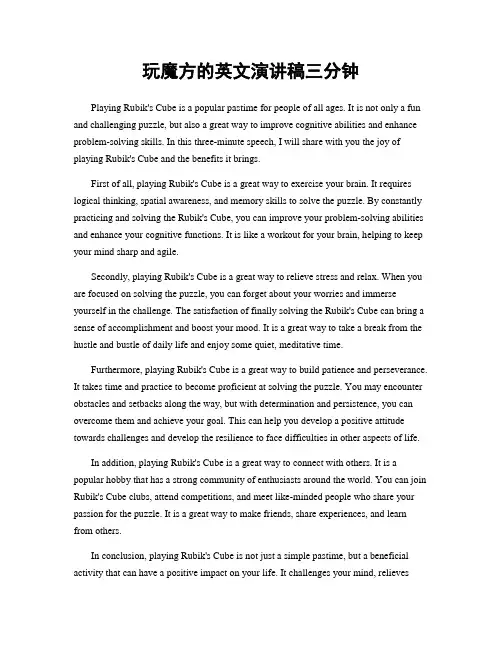 玩魔方的英文演讲稿三分钟

Playing Rubik's Cube is a popular pastime for people of all ages. It is not only a fun and challenging puzzle, but also a great way to improve cognitive abilities and enhance problem-solving skills. In this three-minute speech, I will share with you the joy of playing Rubik's Cube and the benefits it brings.

First of all, playing Rubik's Cube is a great way to exercise your brain. It requires logical thinking, spatial awareness, and memory skills to solve the puzzle. By constantly practicing and solving the Rubik's Cube, you can improve your problem-solving abilities and enhance your cognitive functions. It is like a workout for your brain, helping to keep your mind sharp and agile.

Secondly, playing Rubik's Cube is a great way to relieve stress and relax. When you are focused on solving the puzzle, you can forget about your worries and immerse yourself in the challenge. The satisfaction of finally solving the Rubik's Cube can bring a sense of accomplishment and boost your mood. It is a great way to take a break from the hustle and bustle of daily life and enjoy some quiet, meditative time.

Furthermore, playing Rubik's Cube is a great way to build patience and perseverance. It takes time and practice to become proficient at solving the puzzle. You may encounter obstacles and setbacks along the way, but with determination and persistence, you can overcome them and achieve your goal. This can help you develop a positive attitude towards challenges and develop the resilience to face difficulties in other aspects of life.

In addition, playing Rubik's Cube is a great way to connect with others. It is a popular hobby that has a strong community of enthusiasts around the world. You can join Rubik's Cube clubs, attend competitions, and meet like-minded people who share your passion for the puzzle. It is a great way to make friends, share experiences, and learn from others.

In conclusion, playing Rubik's Cube is not just a simple pastime, but a beneficial activity that can have a positive impact on your life. It challenges your mind, relieves